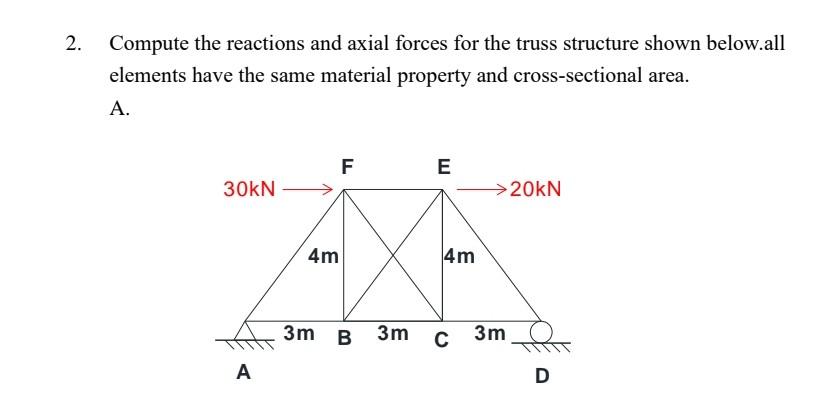 2. Compute the reactions and axial forces for the truss structure shown below.all elements have the same material property and cross-sectional area.

A.

F

E

30kN

20kN

4m

4m

3m

B

3m

C

3m

A

D